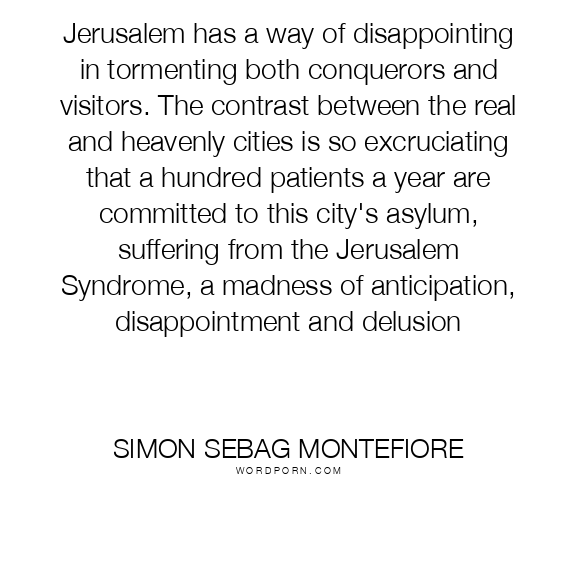 Jerusalem has a way of disappointing in tormenting both conquerors and visitors. The contrast between the real and heavenly cities is so excruciating that a hundred patients a year are committed to this city's asylum, suffering from the Jerusalem Syndrome, a madness of anticipation, disappointment and delusion

SIMON SEBAG MONTEFIORE
WORDPORN.COM